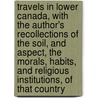 travels in lower canada, with the author's recollections of the soil, and aspect, the morals, habits, and religious institutions, of that country